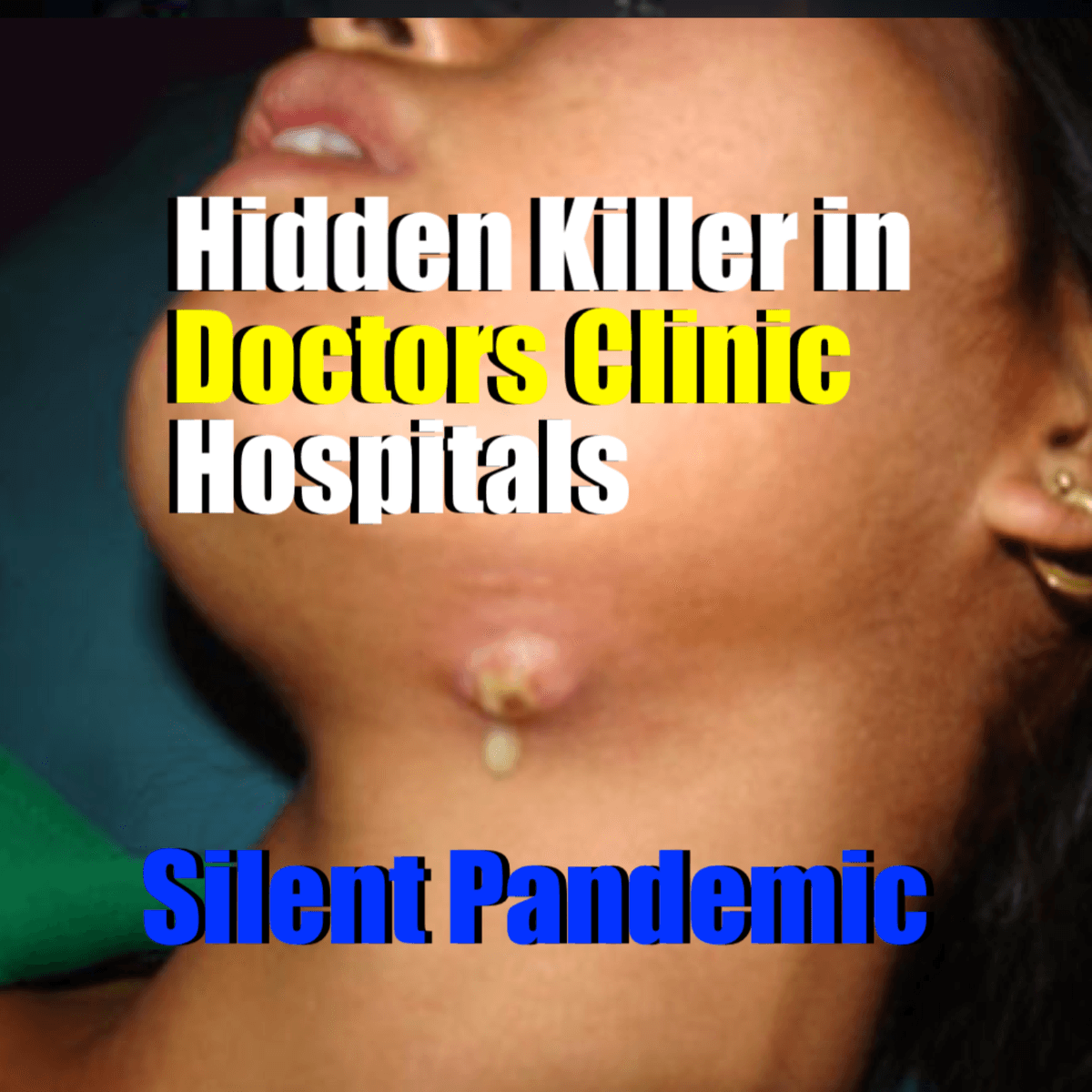 Hidden Killer in
Doctors Clinic
Hospitals

Silent Pandemic